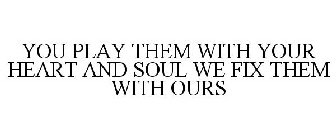 YOU PLAY THEM WITH YOUR HEART AND SOUL WE FIX THEM WITH OURS